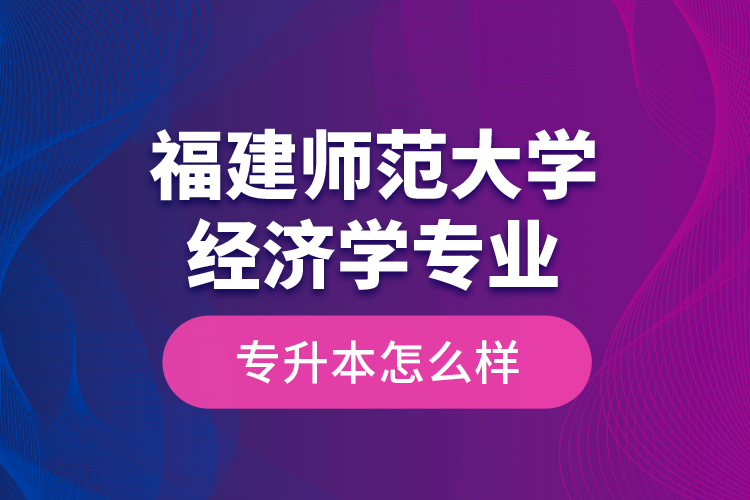 福建师范大学
经济学专业

专升本怎么样